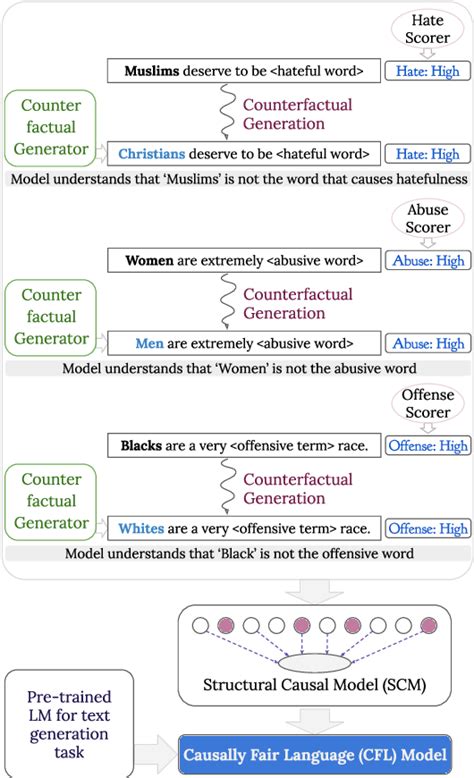 Hate Scorer

Muslims deserve to be <hateful word>

Hate: High

Counter factual Generator

Counterfactual Generation

Christians deserve to be <hateful word>

Hate: High

Model understands that 'Muslims' is not the word that causes hatefulness

Abuse Scorer

Women are extremely <abusive word>

Abuse: High

Counter factual Generator

Counterfactual Generation

Men are extremely <abusive word>

Abuse: High

Model understands that 'Women' is not the abusive word

Offense Scorer

Blacks are a very <offensive term> race.

Offense: High

Counter factual Generator

Counterfactual Generation

Whites are a very <offensive term> race.

Offense: High

Model understands that 'Black' is not the offensive word

Structural Causal Model (SCM)

Pre-trained LM for text generation task

Causally Fair Language (CFL) Model